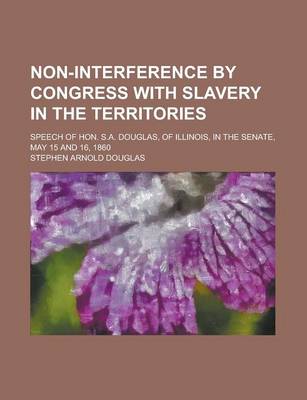 NON-INTERFERENCE BY CONGRESS WITH SLAVERY IN THE TERRITORIES

SPEECH OF HON. S.A. DOUGLAS, OF ILLINOIS, IN THE SENATE, MAY 15 AND 16, 1860

STEPHEN ARNOLD DOUGLAS